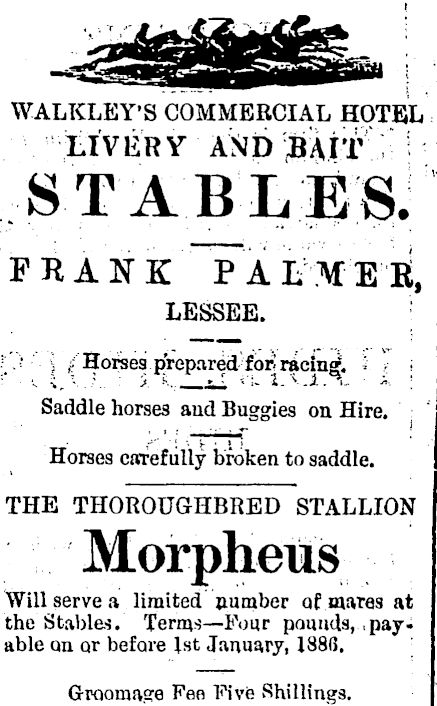 WALKLEY'S COMMERCIAL HOTEL
LIVERY AND BAIT
STABLES.

FRANK PALMER,
LESSEE.

Horses prepared for racing.

Saddle horses and Buggies on Hire.

Horses carefully broken to saddle.

THE THOROUGHBRED STALLION
Morpheus

Will serve a limited number of mares at the Stables. Terms—Four pounds, payable on or before 1st January, 1886.

Groomage Fee Five Shillings.